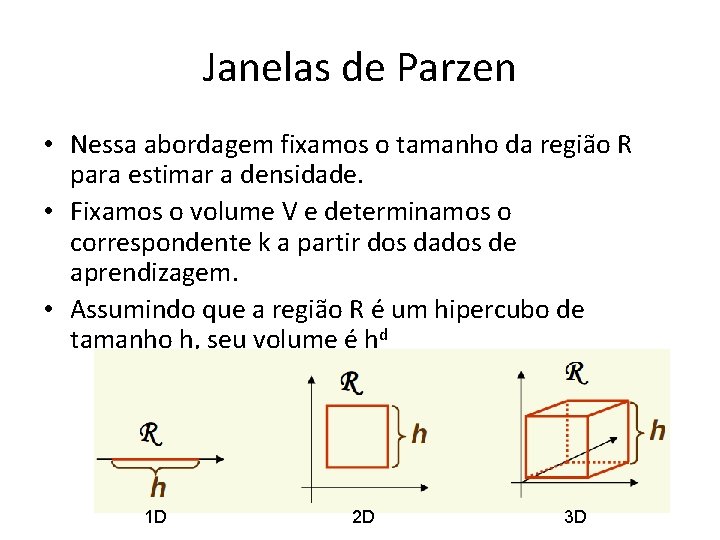 Janelas de Parzen

• Nessa abordagem fixamos o tamanho da região R para estimar a densidade.
• Fixamos o volume V e determinamos o correspondente k a partir dos dados de aprendizagem.
• Assumindo que a região R é um hipercubo de tamanho h, seu volume é $h^d$

R
h
1D

R
h
2D

R
h
3D